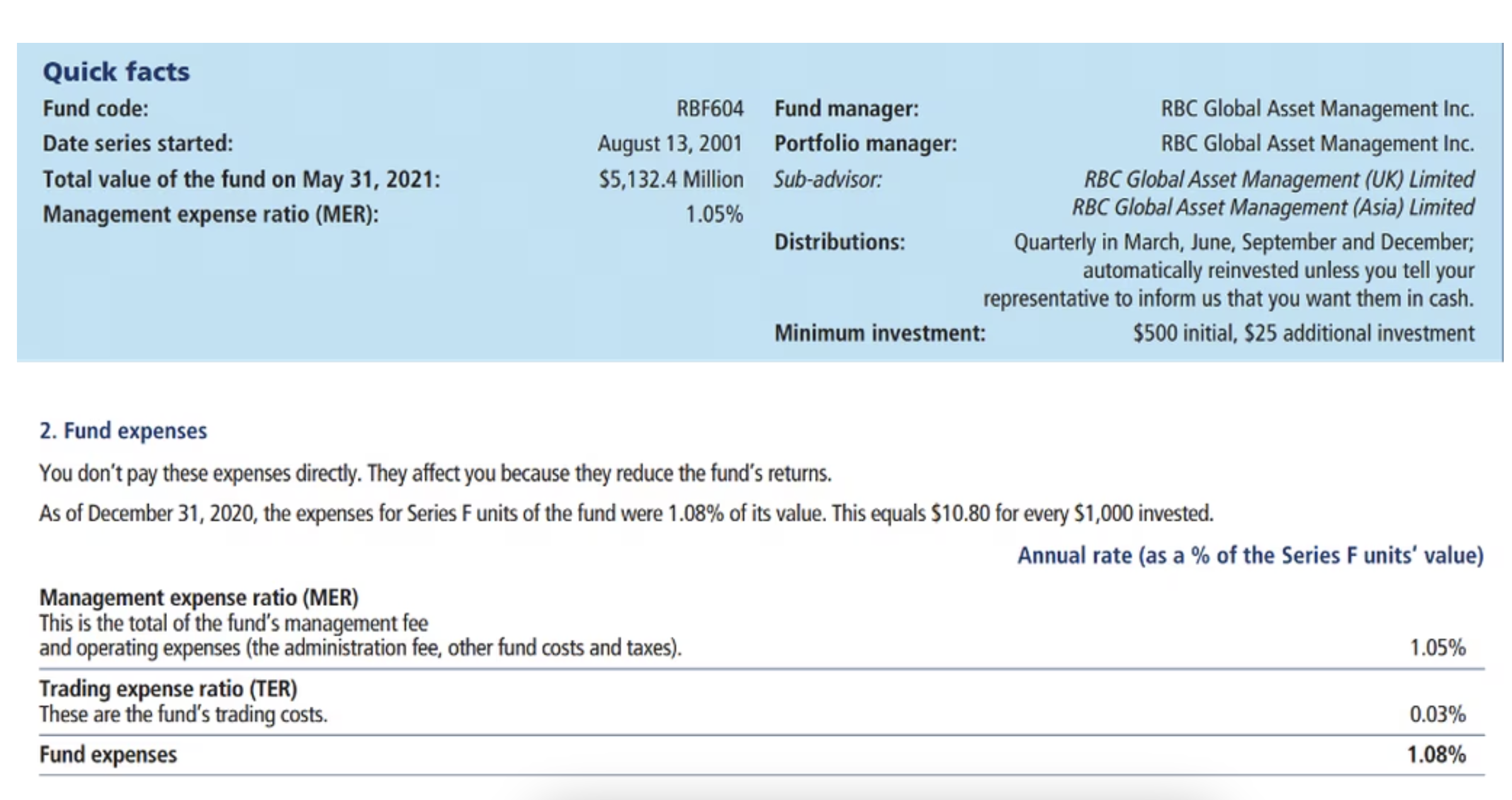 Quick facts

Fund code: RBF604
Date series started: August 13, 2001
Total value of the fund on May 31, 2021: \$5,132.4 Million
Management expense ratio (MER): 1.05%

Fund manager: RBC Global Asset Management Inc.
Portfolio manager: RBC Global Asset Management Inc.
Sub-advisor: RBC Global Asset Management (UK) Limited RBC Global Asset Management (Asia) Limited
Distributions: Quarterly in March, June, September and December; automatically reinvested unless you tell your representative to inform us that you want them in cash.
Minimum investment: \$500 initial, \$25 additional investment

2. Fund expenses

You don't pay these expenses directly. They affect you because they reduce the fund's returns.

As of December 31, 2020, the expenses for Series F units of the fund were 1.08% of its value. This equals \$10.80 for every \$1,000 invested.

| | Annual rate (as a % of the Series F units' value) |
|---|---|
| Management expense ratio (MER) This is the total of the fund's management fee and operating expenses (the administration fee, other fund costs and taxes). | 1.05% |
| Trading expense ratio (TER) These are the fund's trading costs. | 0.03% |
| Fund expenses | 1.08% |